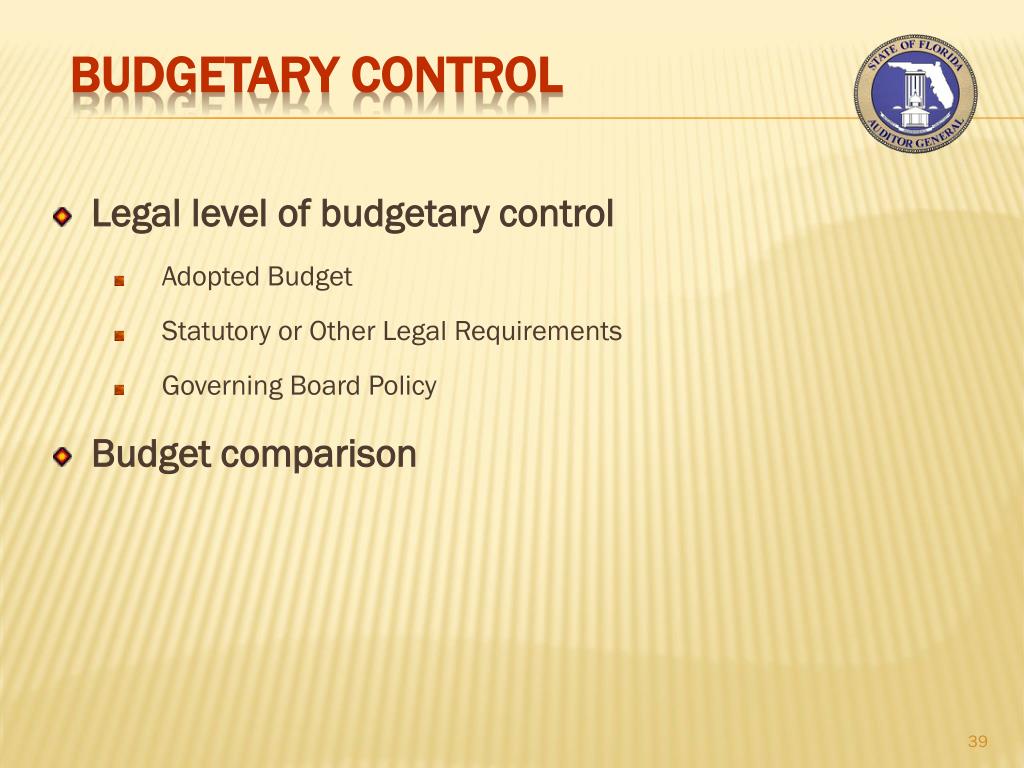 BUDGETARY CONTROL

STATE OF FLORIDA
AUDITOR GENERAL

Legal level of budgetary control

Adopted Budget

Statutory or Other Legal Requirements

Governing Board Policy

Budget comparison

39